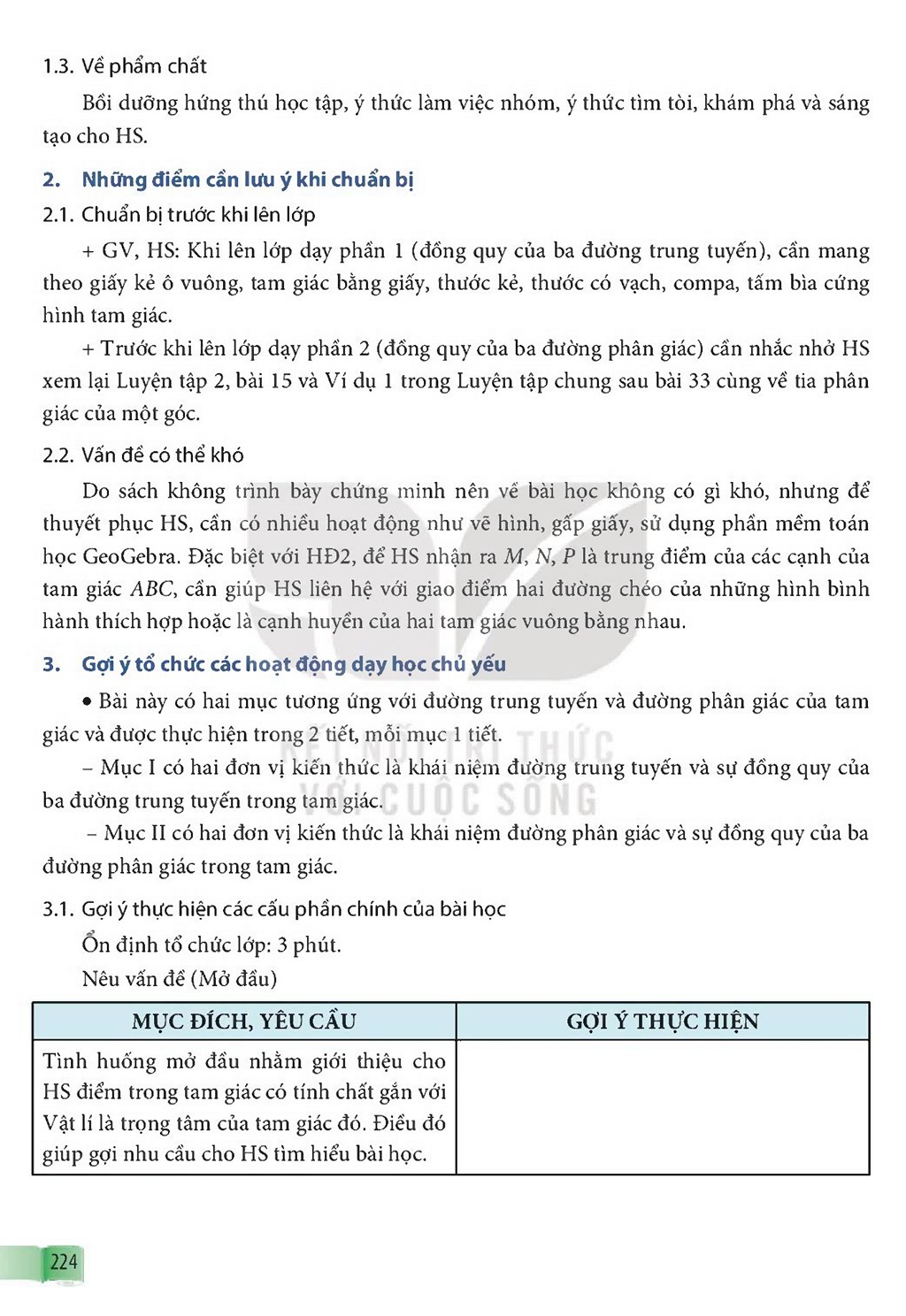 1.3. Về phẩm chất

Bồi dưỡng hứng thú học tập, ý thức làm việc nhóm, ý thức tìm tòi, khám phá và sáng tạo cho HS.

2. Những điểm cần lưu ý khi chuẩn bị

2.1. Chuẩn bị trước khi lên lớp

+ GV, HS: Khi lên lớp dạy phần 1 (đồng quy của ba đường trung tuyến), cần mang theo giấy kẻ ô vuông, tam giác bằng giấy, thước kẻ, thước có vạch, compa, tấm bìa cứng hình tam giác.

+ Trước khi lên lớp dạy phần 2 (đồng quy của ba đường phân giác) cần nhắc nhở HS xem lại Luyện tập 2, bài 15 và Ví dụ 1 trong Luyện tập chung sau bài 33 cùng về tia phân giác của một góc.

2.2. Vấn đề có thể khó

Do sách không trình bày chứng minh nên về bài học không có gì khó, nhưng để thuyết phục HS, cần có nhiều hoạt động như vẽ hình, gấp giấy, sử dụng phần mềm toán học GeoGebra. Đặc biệt với HĐ2, để HS nhận ra M, N, P là trung điểm của các cạnh của tam giác ABC, cần giúp HS liên hệ với giao điểm hai đường chéo của những hình bình hành thích hợp hoặc là cạnh huyền của hai tam giác vuông bằng nhau.

3. Gợi ý tổ chức các hoạt động dạy học chủ yếu

• Bài này có hai mục tương ứng với đường trung tuyến và đường phân giác của tam giác và được thực hiện trong 2 tiết, mỗi mục 1 tiết.

– Mục I có hai đơn vị kiến thức là khái niệm đường trung tuyến và sự đồng quy của ba đường trung tuyến trong tam giác.

– Mục II có hai đơn vị kiến thức là khái niệm đường phân giác và sự đồng quy của ba đường phân giác trong tam giác.

3.1. Gợi ý thực hiện các cấu phần chính của bài học

Ổn định tổ chức lớp: 3 phút.

Nêu vấn đề (Mở đầu)

| MỤC ĐÍCH, YÊU CẦU | GỢI Ý THỰC HIỆN |
|---|---|
| Tình huống mở đầu nhằm giới thiệu cho HS điểm trong tam giác có tính chất gắn với Vật lí là trọng tâm của tam giác đó. Điều đó giúp gợi nhu cầu cho HS tìm hiểu bài học. | |

224

KẾT NỐI TRI THỨC VỚI CUỘC SỐNG